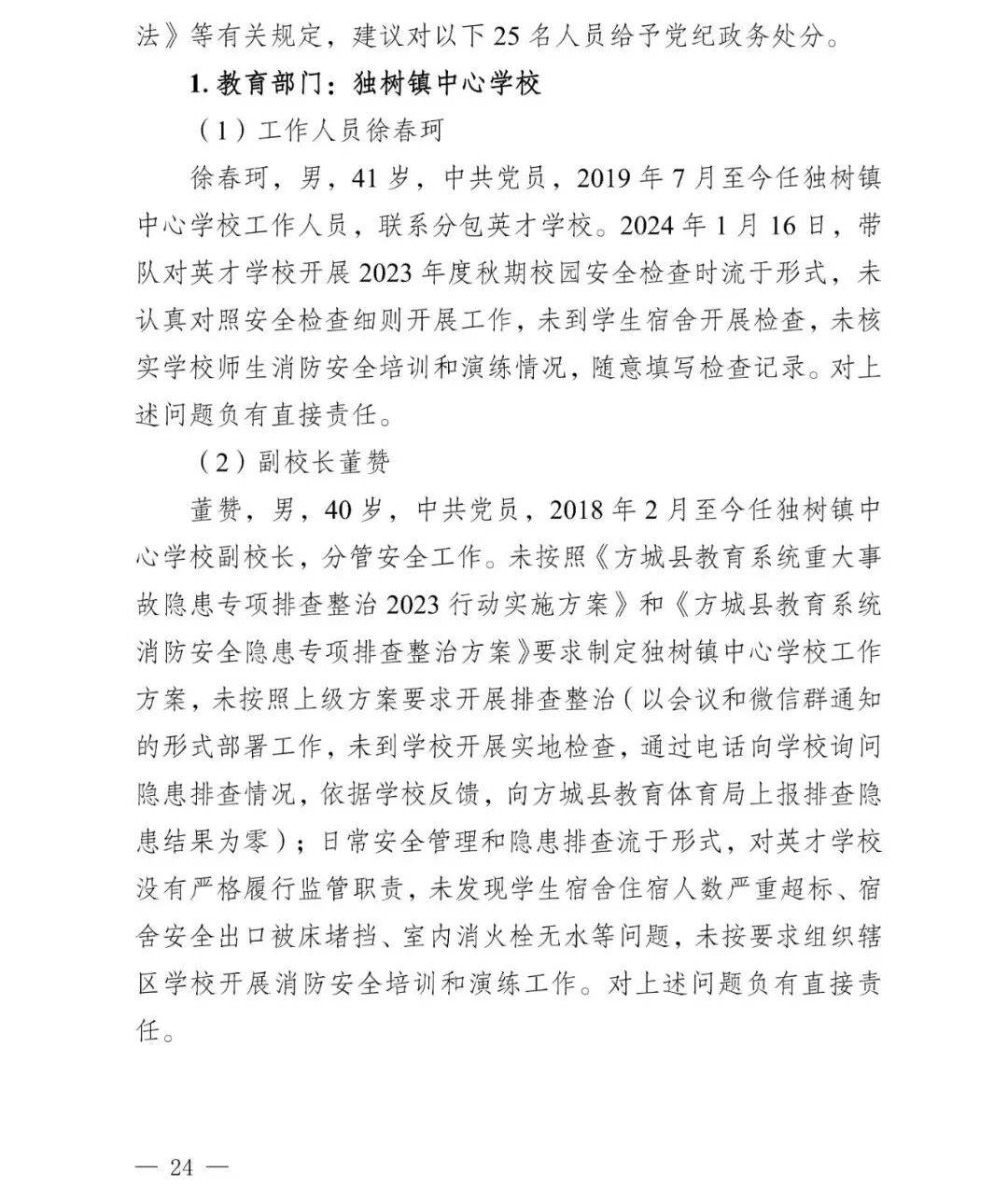 法》等有关规定，建议对以下 25 名人员给予党纪政务处分。

1. 教育部门：独树镇中心学校

（1）工作人员徐春珂

徐春珂，男，41 岁，中共党员，2019 年 7 月至今任独树镇中心学校工作人员，联系分包英才学校。2024 年 1 月 16 日，带队对英才学校开展 2023 年度秋期校园安全检查时流于形式，未认真对照安全检查细则开展工作，未到学生宿舍开展检查，未核实学校师生消防安全培训和演练情况，随意填写检查记录。对上述问题负有直接责任。

（2）副校长董赞

董赞，男，40 岁，中共党员，2018 年 2 月至今任独树镇中心学校副校长，分管安全工作。未按照《方城县教育系统重大事故隐患专项排查整治 2023 行动实施方案》和《方城县教育系统消防安全隐患专项排查整治方案》要求制定独树镇中心学校工作方案，未按照上级方案要求开展排查整治（以会议和微信群通知的形式部署工作，未到学校开展实地检查，通过电话向学校询问隐患排查情况，依据学校反馈，向方城县教育体育局上报排查隐患结果为零）；日常安全管理和隐患排查流于形式，对英才学校没有严格履行监管职责，未发现学生宿舍住宿人数严重超标、宿舍安全出口被床堵挡、室内消火栓无水等问题，未按要求组织辖区学校开展消防安全培训和演练工作。对上述问题负有直接责任。

— 24 —